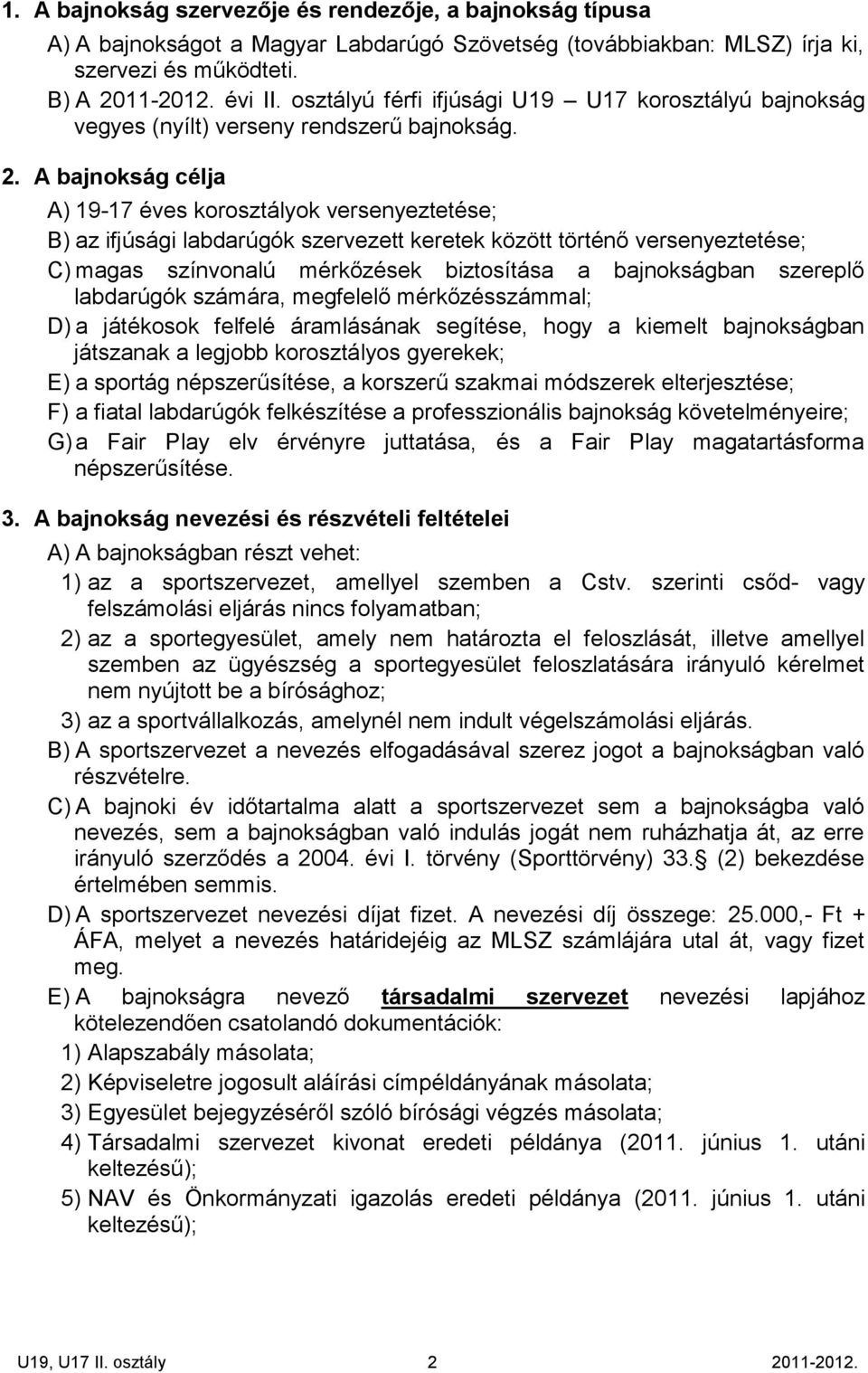 1. A bajnokság szervezője és rendezője, a bajnokság típusa

A) A bajnokságot a Magyar Labdarúgó Szövetség (továbbiakban: MLSZ) írja ki, szervezi és működteti.

B) A 2011-2012. évi II. osztályú férfi ifjúsági U19 – U17 korosztályú bajnokság vegyes (nyílt) verseny rendszerű bajnokság.

2. A bajnokság célja

A) 19-17 éves korosztályok versenyeztetése;

B) az ifjúsági labdarúgók szervezett keretek között történő versenyeztetése;

C) magas színvonalú mérkőzések biztosítása a bajnokságban szereplő labdarúgók számára, megfelelő mérkőzésszámmal;

D) a játékosok felfelé áramlásának segítése, hogy a kiemelt bajnokságban játszanak a legjobb korosztályos gyerekek;

E) a sportág népszerűsítése, a korszerű szakmai módszerek elterjesztése;

F) a fiatal labdarúgók felkészítése a professzionális bajnokság követelményeire;

G) a Fair Play elv érvényre juttatása, és a Fair Play magatartásforma népszerűsítése.

3. A bajnokság nevezési és részvételi feltételei

A) A bajnokságban részt vehet:

1) az a sportszervezet, amellyel szemben a Cstv. szerinti csőd- vagy felszámolási eljárás nincs folyamatban;

2) az a sportegyesület, amely nem határozta el feloszlását, illetve amellyel szemben az ügyészség a sportegyesület feloszlatására irányuló kérelmet nem nyújtott be a bírósághoz;

3) az a sportvállalkozás, amelynél nem indult végelszámolási eljárás.

B) A sportszervezet a nevezés elfogadásával szerez jogot a bajnokságban való részvételre.

C) A bajnoki év időtartalma alatt a sportszervezet sem a bajnokságba való nevezés, sem a bajnokságban való indulás jogát nem ruházhatja át, az erre irányuló szerződés a 2004. évi I. törvény (Sporttörvény) 33. (2) bekezdése értelmében semmis.

D) A sportszervezet nevezési díjat fizet. A nevezési díj összege: 25.000,- Ft + ÁFA, melyet a nevezés határidejéig az MLSZ számlájára utal át, vagy fizet meg.

E) A bajnokságra nevező társadalmi szervezet nevezési lapjához kötelezendően csatolandó dokumentációk:

1) Alapszabály másolata;

2) Képviseletre jogosult aláírási címpéldányának másolata;

3) Egyesület bejegyzéséről szóló bírósági végzés másolata;

4) Társadalmi szervezet kivonat eredeti példánya (2011. június 1. utáni keltezésű);

5) NAV és Önkormányzati igazolás eredeti példánya (2011. június 1. utáni keltezésű);

U19, U17 II. osztály 2 2011-2012.